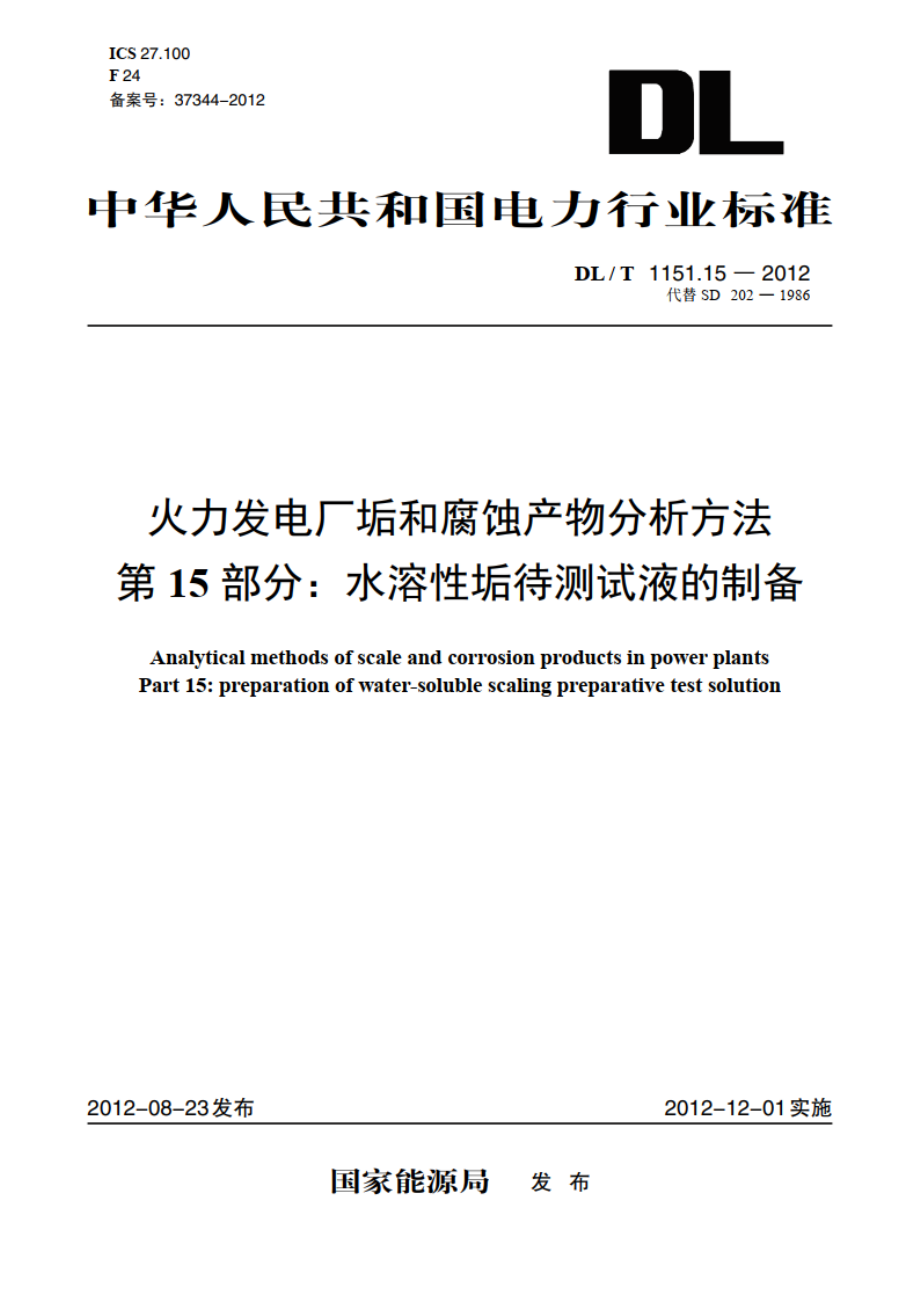 ICS 27.100
F 24
备案号：37344-2012

DL

中华人民共和国电力行业标准

DL / T 1151.15 — 2012
代替 SD 202 — 1986

火力发电厂垢和腐蚀产物分析方法
第 15 部分：水溶性垢待测试液的制备

Analytical methods of scale and corrosion products in power plants
Part 15: preparation of water-soluble scaling preparative test solution

2012-08-23发布

2012-12-01实施

国家能源局 发 布